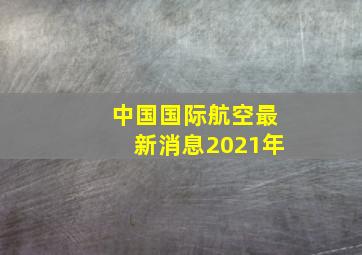 中国国际航空最新消息2021年